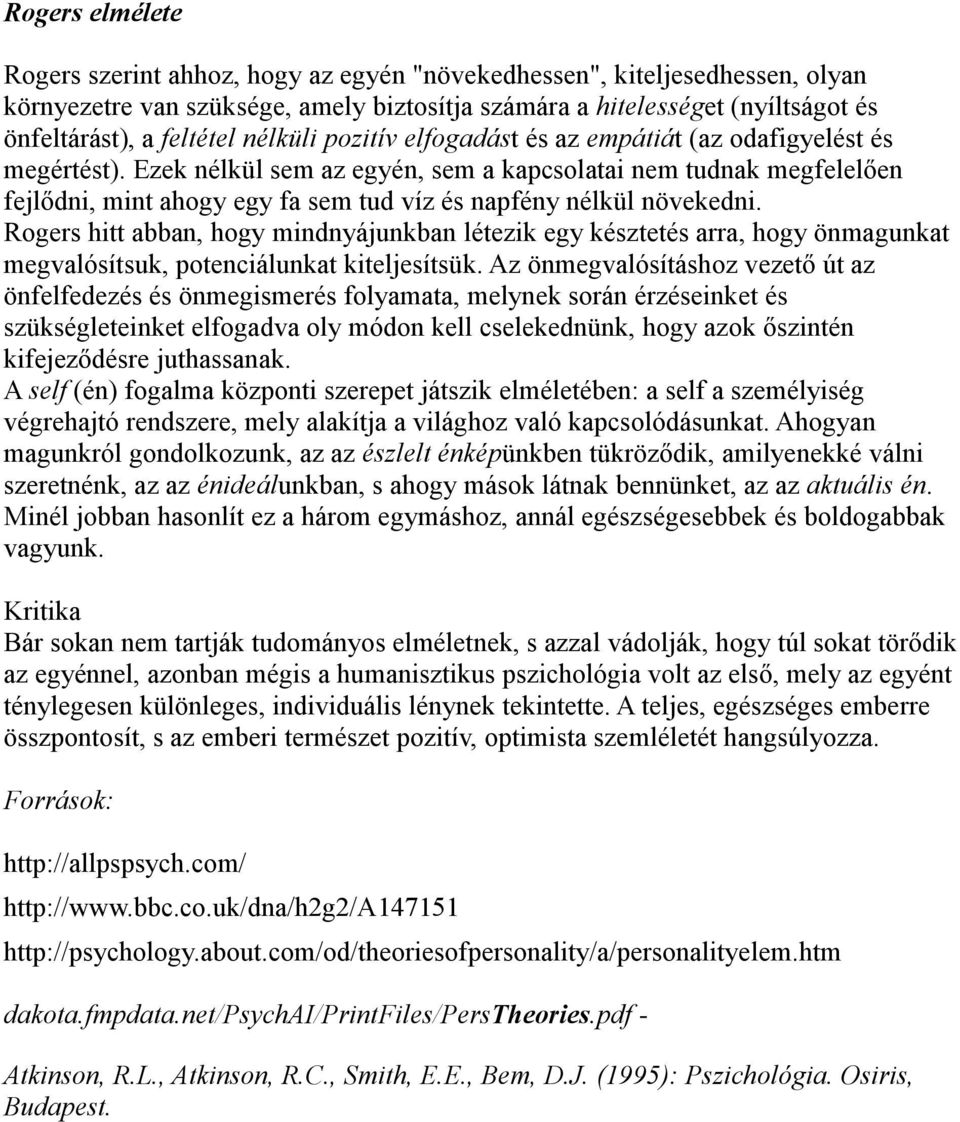 Rogers elmélete

Rogers szerint ahhoz, hogy az egyén "növekedhessen", kiteljesedhessen, olyan környezetre van szüksége, amely biztosítja számára a hitelességet (nyíltságot és önfeltárást), a feltétel nélküli pozitív elfogadást és az empátiát (az odafigyelést és megértést). Ezek nélkül sem az egyén, sem a kapcsolatai nem tudnak megfelelően fejlődni, mint ahogy egy fa sem tud víz és napfény nélkül növekedni.
Rogers hitt abban, hogy mindnyájunkban létezik egy késztetés arra, hogy önmagunkat megvalósítsuk, potenciálunkat kiteljesítsük. Az önmegvalósításhoz vezető út az önfelfedezés és önmegismerés folyamata, melynek során érzéseinket és szükségleteinket elfogadva oly módon kell cselekednünk, hogy azok őszintén kifejeződésre juthassanak.
A self (én) fogalma központi szerepet játszik elméletében: a self a személyiség végrehajtó rendszere, mely alakítja a világhoz való kapcsolódásunkat. Ahogyan magunkról gondolkozunk, az az észlelt énképünkben tükröződik, amilyenekké válni szeretnénk, az az énideálunkban, s ahogy mások látnak bennünket, az az aktuális én. Minél jobban hasonlít ez a három egymáshoz, annál egészségesebbek és boldogabbak vagyunk.

Kritika
Bár sokan nem tartják tudományos elméletnek, s azzal vádolják, hogy túl sokat törődik az egyénnel, azonban mégis a humanisztikus pszichológia volt az első, mely az egyént ténylegesen különleges, individuális lénynek tekintette. A teljes, egészséges emberre összpontosít, s az emberi természet pozitív, optimista szemléletét hangsúlyozza.

Források:

http://allpspsych.com/

http://www.bbc.co.uk/dna/h2g2/A147151

http://psychology.about.com/od/theoriesofpersonality/a/personalityelem.htm

dakota.fmpdata.net/PsychAI/PrintFiles/PersTheories.pdf -

Atkinson, R.L., Atkinson, R.C., Smith, E.E., Bem, D.J. (1995): Pszichológia. Osiris, Budapest.